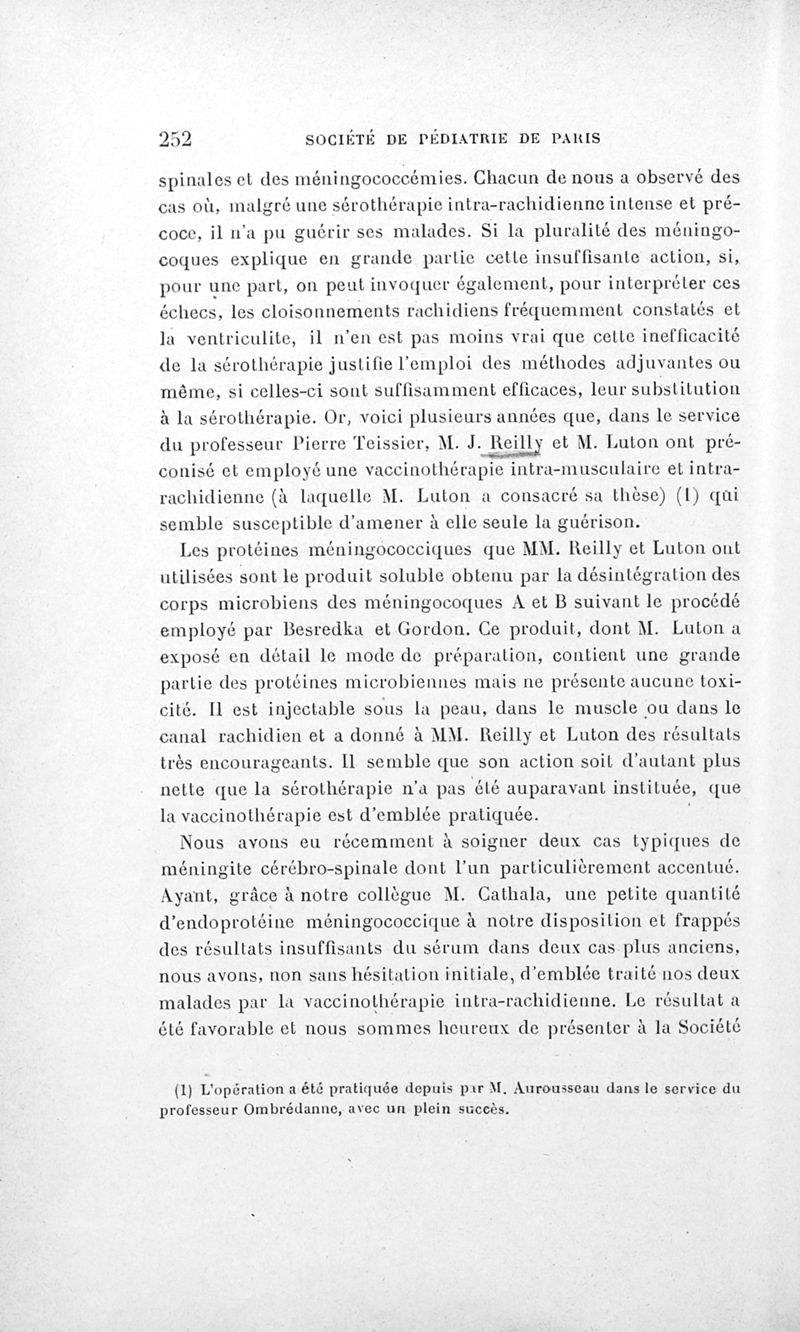 252 SOCIÉTÉ DE PÉDIATRIE DE PARIS

spinales et des méningococcémies. Chacun de nous a observé des cas où, malgré une sérothérapie intra-rachidienne intense et précoce, il n'a pu guérir ses malades. Si la pluralité des méningocoques explique en grande partie cette insuffisante action, si, pour une part, on peut invoquer également, pour interpréter ces échecs, les cloisonnements rachidiens fréquemment constatés et la ventriculite, il n'en est pas moins vrai que cette inefficacité de la sérothérapie justifie l'emploi des méthodes adjuvantes ou même, si celles-ci sont suffisamment efficaces, leur substitution à la sérothérapie. Or, voici plusieurs années que, dans le service du professeur Pierre Teissier, M. J. Reilly et M. Luton ont préconisé et employé une vaccinothérapie intra-musculaire et intra-rachidienne (à laquelle M. Luton a consacré sa thèse) (1) qui semble susceptible d'amener à elle seule la guérison.

Les protéines méningococciques que MM. Reilly et Luton ont utilisées sont le produit soluble obtenu par la désintégration des corps microbiens des méningocoques A et B suivant le procédé employé par Besredka et Gordon. Ce produit, dont M. Luton a exposé en détail le mode de préparation, contient une grande partie des protéines microbiennes mais ne présente aucune toxicité. Il est injectable sous la peau, dans le muscle ou dans le canal rachidien et a donné à MM. Reilly et Luton des résultats très encourageants. Il semble que son action soit d'autant plus nette que la sérothérapie n'a pas été auparavant instituée, que la vaccinothérapie est d'emblée pratiquée.

Nous avons eu récemment à soigner deux cas typiques de méningite cérébro-spinale dont l'un particulièrement accentué. Ayant, grâce à notre collègue M. Cathala, une petite quantité d'endoprotéine méningococcique à notre disposition et frappés des résultats insuffisants du sérum dans deux cas plus anciens, nous avons, non sans hésitation initiale, d'emblée traité nos deux malades par la vaccinothérapie intra-rachidienne. Le résultat a été favorable et nous sommes heureux de présenter à la Société

(1) L'opération a été pratiquée depuis par M. Aurousseau dans le service du professeur Ombrédanne, avec un plein succès.